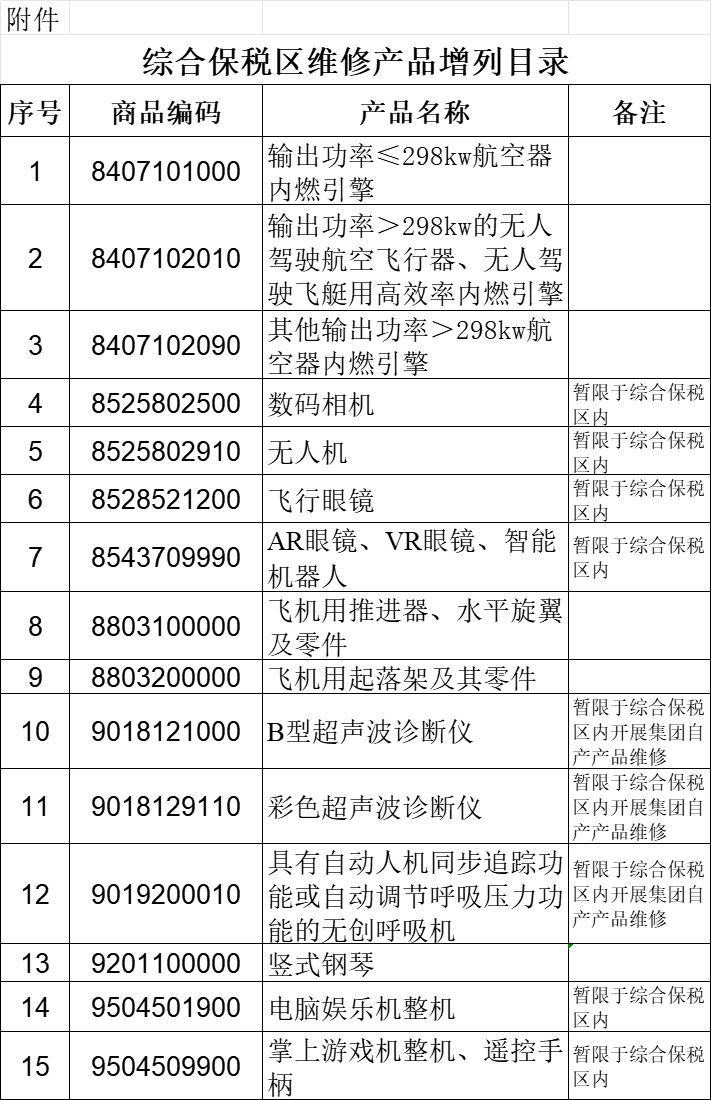 附件

综合保税区维修产品增列目录

| 序号 | 商品编码 | 产品名称 | 备注 |
|---|---|---|---|
| 1 | 8407101000 | 输出功率≤298kw航空器内燃引擎 | |
| 2 | 8407102010 | 输出功率＞298kw的无人驾驶航空飞行器、无人驾驶飞艇用高效率内燃引擎 | |
| 3 | 8407102090 | 其他输出功率＞298kw航空器内燃引擎 | |
| 4 | 8525802500 | 数码相机 | 暂限于综合保税区内 |
| 5 | 8525802910 | 无人机 | 暂限于综合保税区内 |
| 6 | 8528521200 | 飞行眼镜 | 暂限于综合保税区内 |
| 7 | 8543709990 | AR眼镜、VR眼镜、智能机器人 | 暂限于综合保税区内 |
| 8 | 8803100000 | 飞机用推进器、水平旋翼及零件 | |
| 9 | 8803200000 | 飞机用起落架及其零件 | |
| 10 | 9018121000 | B型超声波诊断仪 | 暂限于综合保税区内开展集团自产产品维修 |
| 11 | 9018129110 | 彩色超声波诊断仪 | 暂限于综合保税区内开展集团自产产品维修 |
| 12 | 9019200010 | 具有自动人机同步追踪功能或自动调节呼吸压力功能的无创呼吸机 | 暂限于综合保税区内开展集团自产产品维修 |
| 13 | 9201100000 | 竖式钢琴 | |
| 14 | 9504501900 | 电脑娱乐机整机 | 暂限于综合保税区内 |
| 15 | 9504509900 | 掌上游戏机整机、遥控手柄 | 暂限于综合保税区内 |